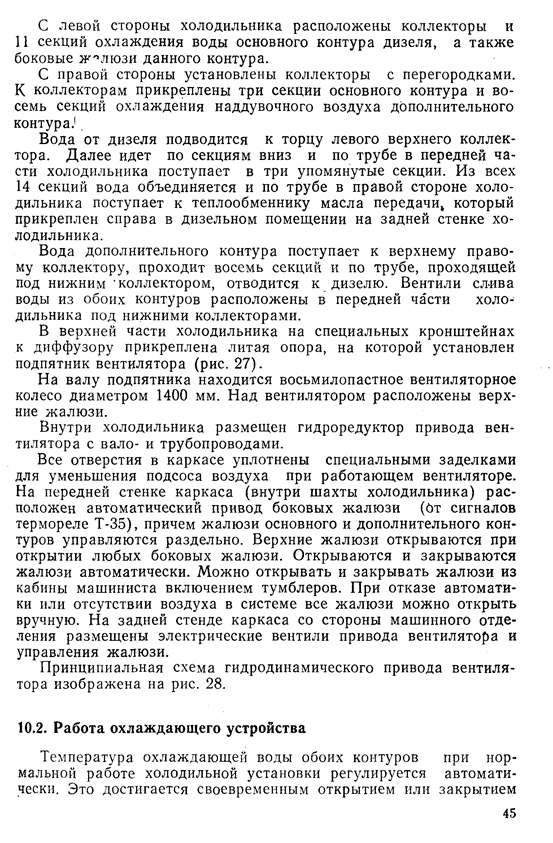 С левой стороны холодильника расположены коллекторы и 11 секций охлаждения воды основного контура дизеля, а также боковые жалюзи данного контура.

С правой стороны установлены коллекторы с перегородками. К коллекторам прикреплены три секции основного контура и восемь секций охлаждения наддувочного воздуха дополнительного контура.

Вода от дизеля подводится к торцу левого верхнего коллектора. Далее идет по секциям вниз и по трубе в передней части холодильника поступает в три упомянутые секции. Из всех 14 секций вода объединяется и по трубе в правой стороне холодильника поступает к теплообменнику масла передачи, который прикреплен справа в дизельном помещении на задней стенке холодильника.

Вода дополнительного контура поступает к верхнему правому коллектору, проходит восемь секций и по трубе, проходящей под нижним коллектором, отводится к дизелю. Вентили слива воды из обоих контуров расположены в передней части холодильника под нижними коллекторами.

В верхней части холодильника на специальных кронштейнах к диффузору прикреплена литая опора, на которой установлен подпятник вентилятора (рис. 27).

На валу подпятника находится восьмилопастное вентиляторное колесо диаметром 1400 мм. Над вентилятором расположены верхние жалюзи.

Внутри холодильника размещен гидроредуктор привода вентилятора с вало- и трубопроводами.

Все отверстия в каркасе уплотнены специальными заделками для уменьшения подсоса воздуха при работающем вентиляторе. На передней стенке каркаса (внутри шахты холодильника) расположен автоматический привод боковых жалюзи (от сигналов термореле Т-35), причем жалюзи основного и дополнительного контуров управляются раздельно. Верхние жалюзи открываются при открытии любых боковых жалюзи. Открываются и закрываются жалюзи автоматически. Можно открывать и закрывать жалюзи из кабины машиниста включением тумблеров. При отказе автоматики или отсутствии воздуха в системе все жалюзи можно открыть вручную. На задней стенде каркаса со стороны машинного отделения размещены электрические вентили привода вентилятора и управления жалюзи.

Принципиальная схема гидродинамического привода вентилятора изображена на рис. 28.

10.2. Работа охлаждающего устройства

Температура охлаждающей воды обоих контуров при нормальной работе холодильной установки регулируется автоматически. Это достигается своевременным открытием или закрытием

45